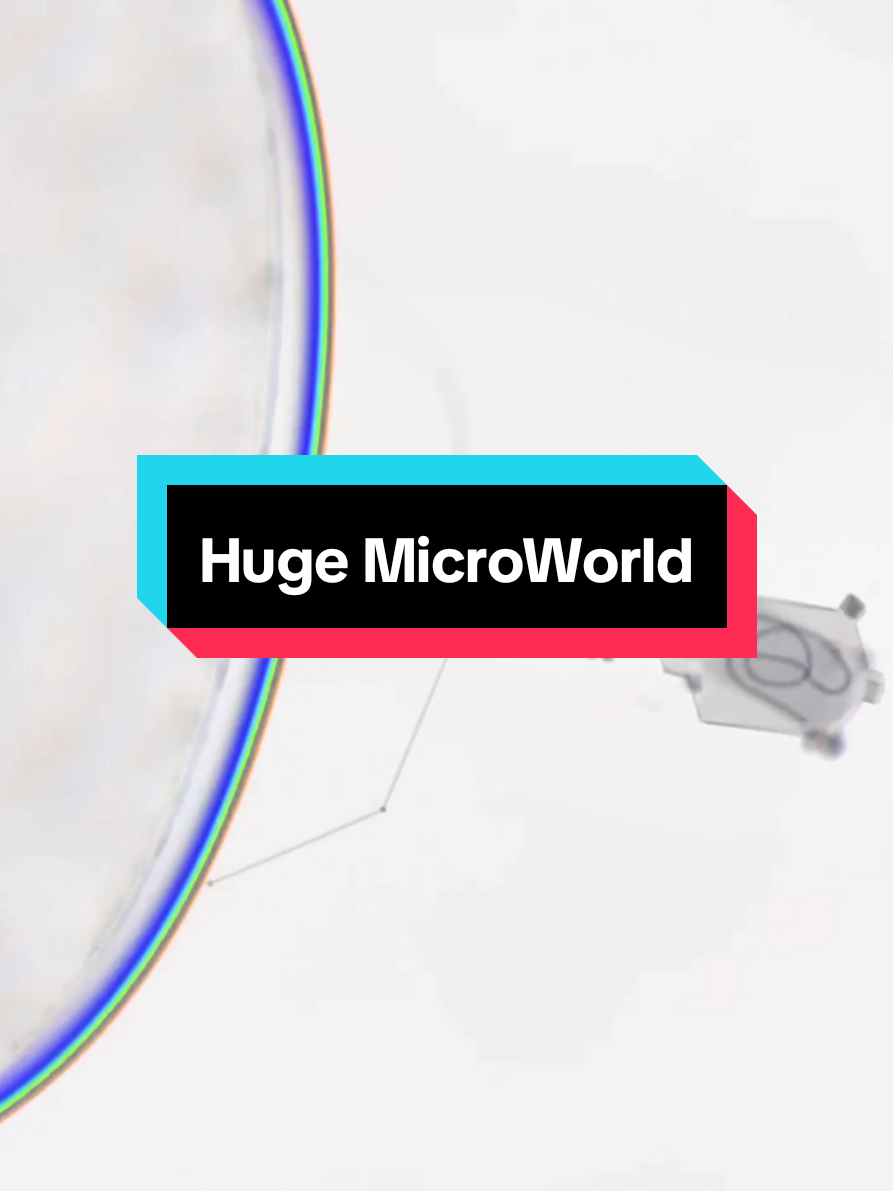 Huge MicroWorld